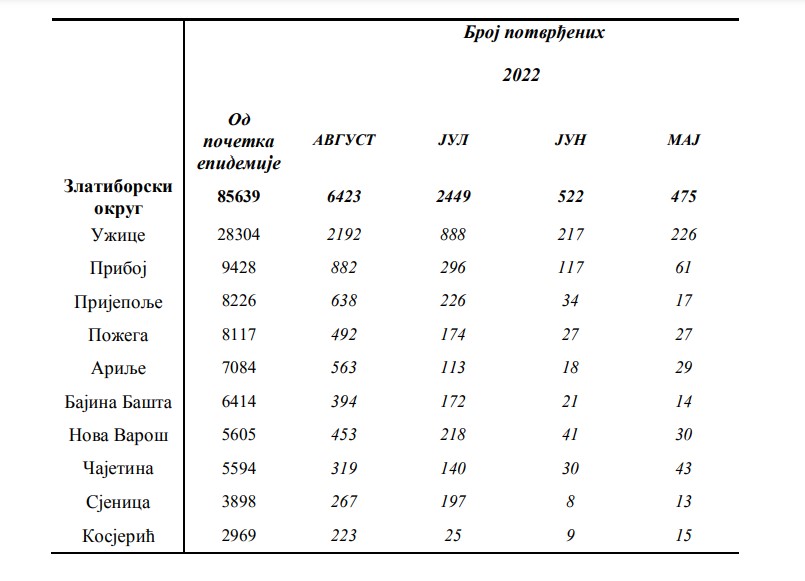 | | Број потврђених | | | | |
|---|---|---|---|---|---|
| | 2022 | | | | |
| | Од почетка епидемије | АВГУСТ | ЈУЛ | ЈУН | МАЈ |
| Златиборски округ | 85639 | 6423 | 2449 | 522 | 475 |
| Ужице | 28304 | 2192 | 888 | 217 | 226 |
| Прибој | 9428 | 882 | 296 | 117 | 61 |
| Пријепоље | 8226 | 638 | 226 | 34 | 17 |
| Пожега | 8117 | 492 | 174 | 27 | 27 |
| Ариље | 7084 | 563 | 113 | 18 | 29 |
| Бајина Башта | 6414 | 394 | 172 | 21 | 14 |
| Нова Варош | 5605 | 453 | 218 | 41 | 30 |
| Чајетина | 5594 | 319 | 140 | 30 | 43 |
| Сјеница | 3898 | 267 | 197 | 8 | 13 |
| Косјерић | 2969 | 223 | 25 | 9 | 15 |